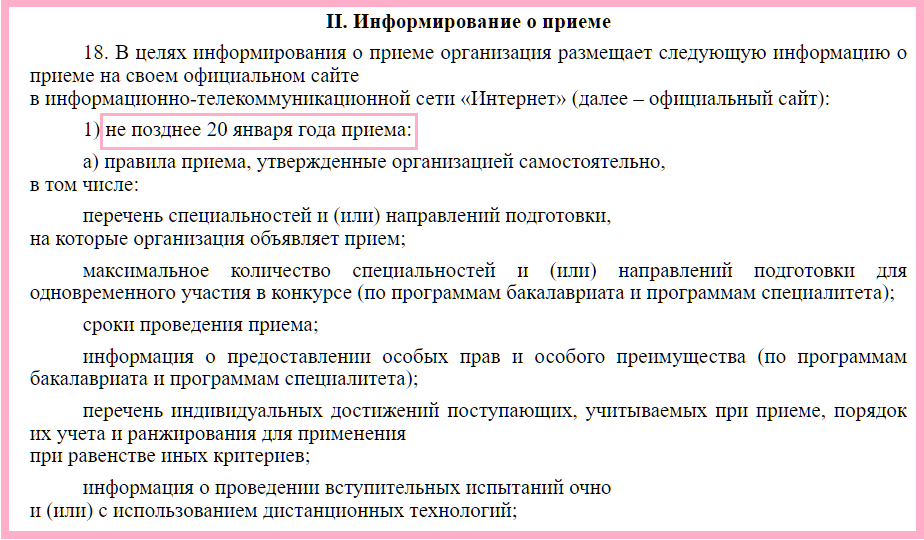 II. Информирование о приеме

18. В целях информирования о приеме организация размещает следующую информацию о приеме на своем официальном сайте в информационно-телекоммуникационной сети «Интернет» (далее – официальный сайт):

1) не позднее 20 января года приема:

а) правила приема, утвержденные организацией самостоятельно, в том числе:

перечень специальностей и (или) направлений подготовки, на которые организация объявляет прием;

максимальное количество специальностей и (или) направлений подготовки для одновременного участия в конкурсе (по программам бакалавриата и программам специалитета);

сроки проведения приема;

информация о предоставлении особых прав и особого преимущества (по программам бакалавриата и программам специалитета);

перечень индивидуальных достижений поступающих, учитываемых при приеме, порядок их учета и ранжирования для применения при равенстве иных критериев;

информация о проведении вступительных испытаний очно и (или) с использованием дистанционных технологий;